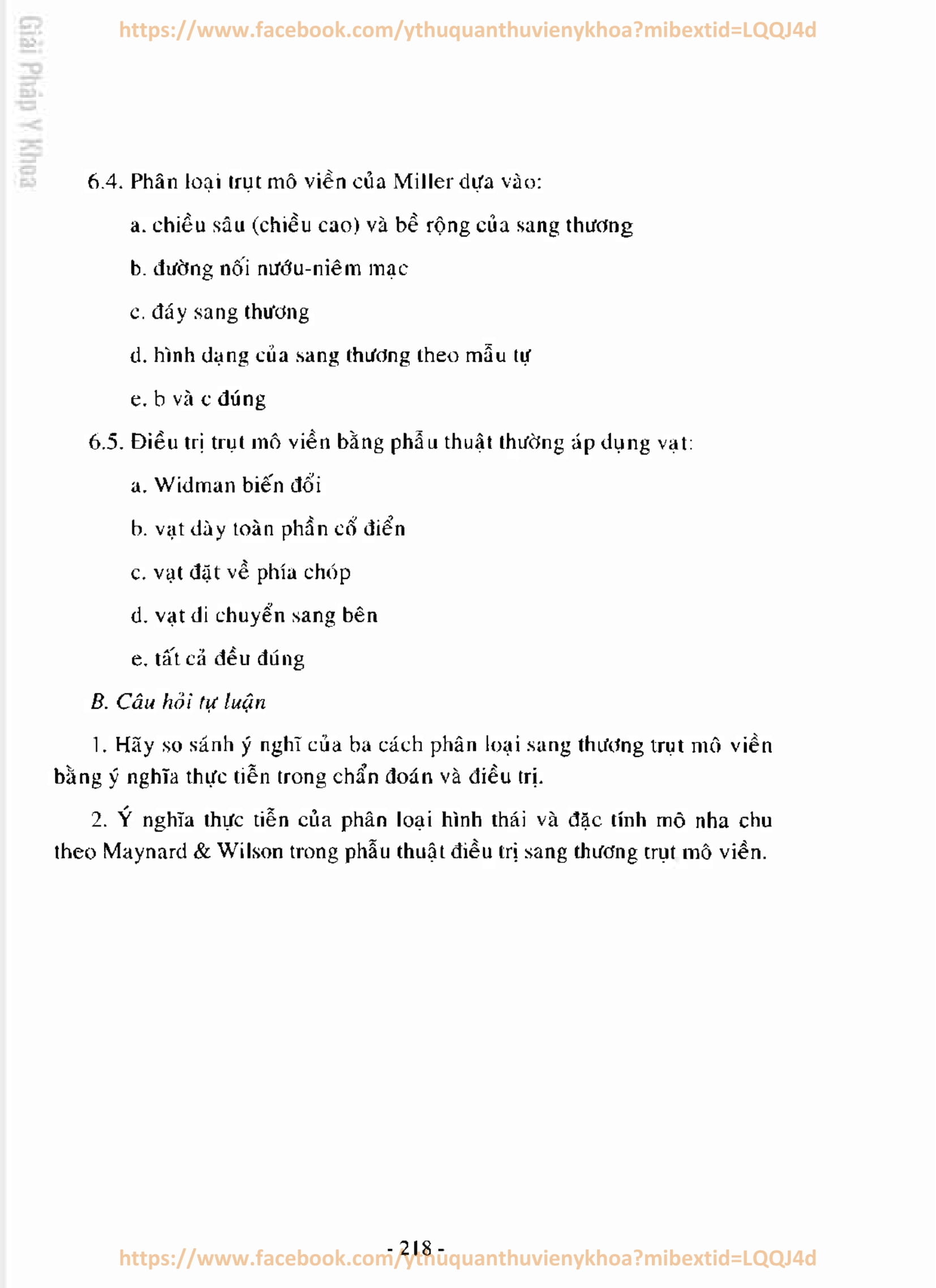 Giải Pháp Y Khoa

https://www.facebook.com/ythuquanthuvienykhoa?mibextid=LQQJ4d

6.4. Phân loại trụt mô viền của Miller dựa vào:

a. chiều sâu (chiều cao) và bề rộng của sang thương

b. đường nối nướu-niêm mạc

c. đáy sang thương

d. hình dạng của sang thương theo mẫu tự

e. b và c đúng

6.5. Điều trị trụt mô viền bằng phẫu thuật thường áp dụng vạt:

a. Widman biến đổi

b. vạt dày toàn phần cổ điển

c. vạt đặt về phía chóp

d. vạt di chuyển sang bên

e. tất cả đều đúng

B. Câu hỏi tự luận

1. Hãy so sánh ý nghĩ của ba cách phân loại sang thương trụt mô viền bằng ý nghĩa thực tiễn trong chẩn đoán và điều trị.

2. Ý nghĩa thực tiễn của phân loại hình thái và đặc tính mô nha chu theo Maynard & Wilson trong phẫu thuật điều trị sang thương trụt mô viền.

- 218 -

https://www.facebook.com/ythuquanthuvienykhoa?mibextid=LQQJ4d